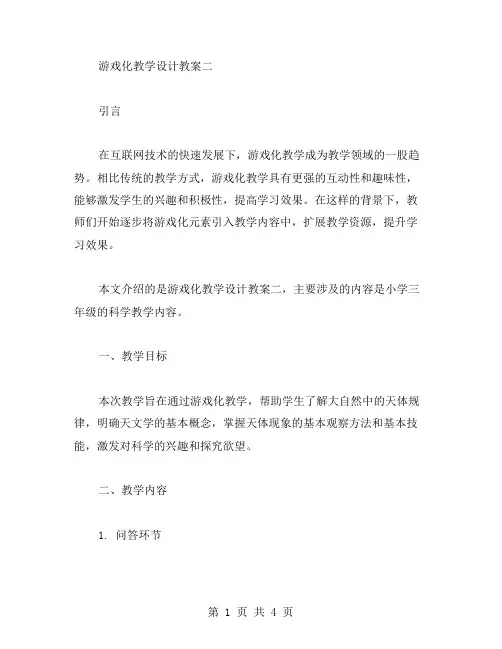 游戏化教学设计教案二

引言

在互联网技术的快速发展下，游戏化教学成为教学领域的一股趋势。相比传统的教学方式，游戏化教学具有更强的互动性和趣味性，能够激发学生的兴趣和积极性，提高学习效果。在这样的背景下，教师们开始逐步将游戏化元素引入教学内容中，扩展教学资源，提升学习效果。

本文介绍的是游戏化教学设计教案二，主要涉及的内容是小学三年级的科学教学内容。

一、教学目标

本次教学旨在通过游戏化教学，帮助学生了解大自然中的天体规律，明确天文学的基本概念，掌握天体现象的基本观察方法和基本技能，激发对科学的兴趣和探究欲望。

二、教学内容

1. 问答环节

第 1 页 共 4 页